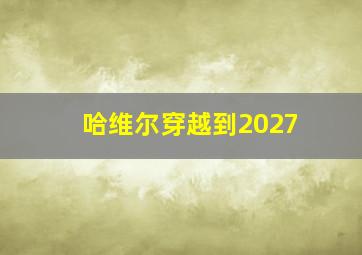 哈维尔穿越到2027